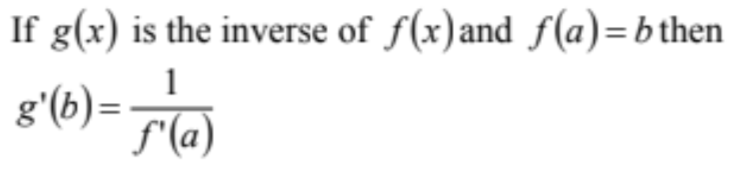 If $g(x)$ is the inverse of $f(x)$ and $f(a)=b$ then $g'(b)=\frac{1}{f'(a)}$